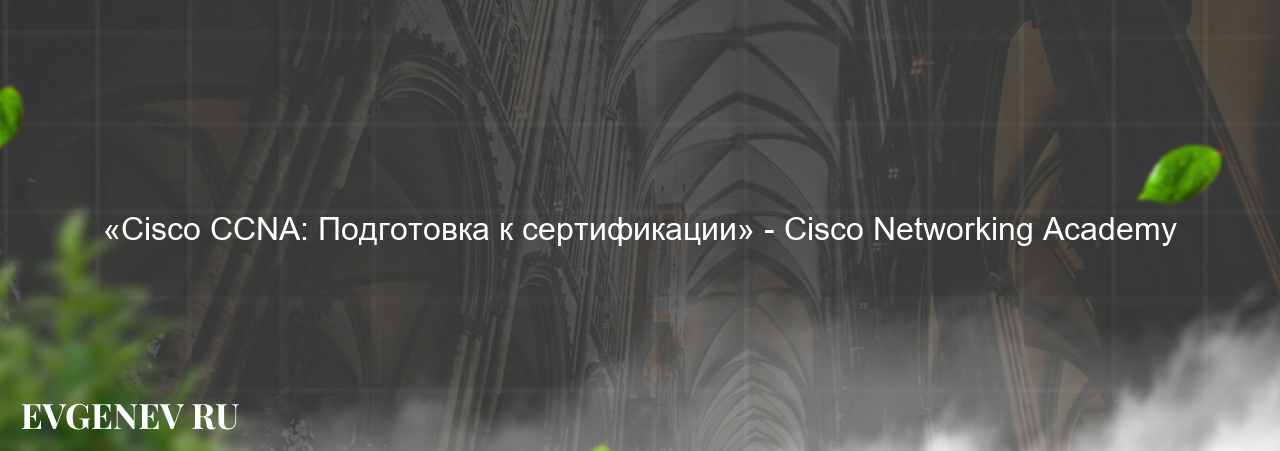 «Cisco CCNA: Подготовка к сертификации» - Cisco Networking Academy

EVGENEV RU